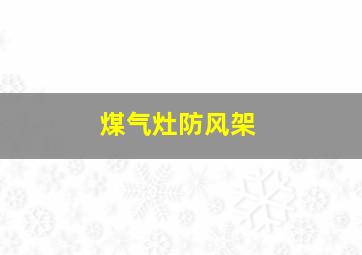 煤气灶防风架